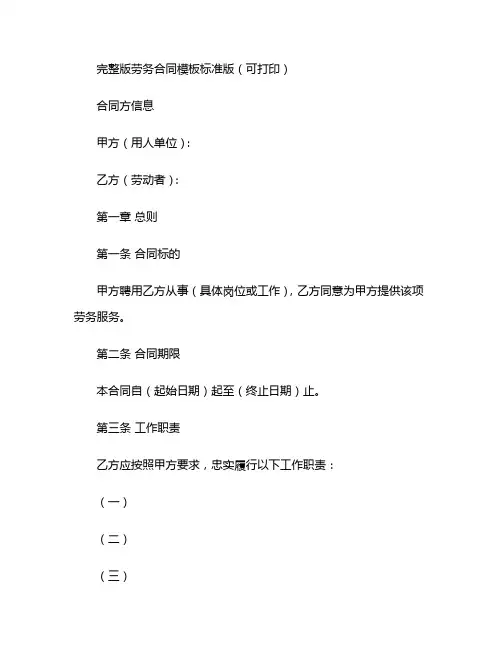 完整版劳务合同模板标准版（可打印）

合同方信息

甲方（用人单位）：

乙方（劳动者）：

第一章 总则

第一条 合同标的

甲方聘用乙方从事（具体岗位或工作），乙方同意为甲方提供该项劳务服务。

第二条 合同期限

本合同自（起始日期）起至（终止日期）止。

第三条 工作职责

乙方应按照甲方要求，忠实履行以下工作职责：

（一）

（二）

（三）